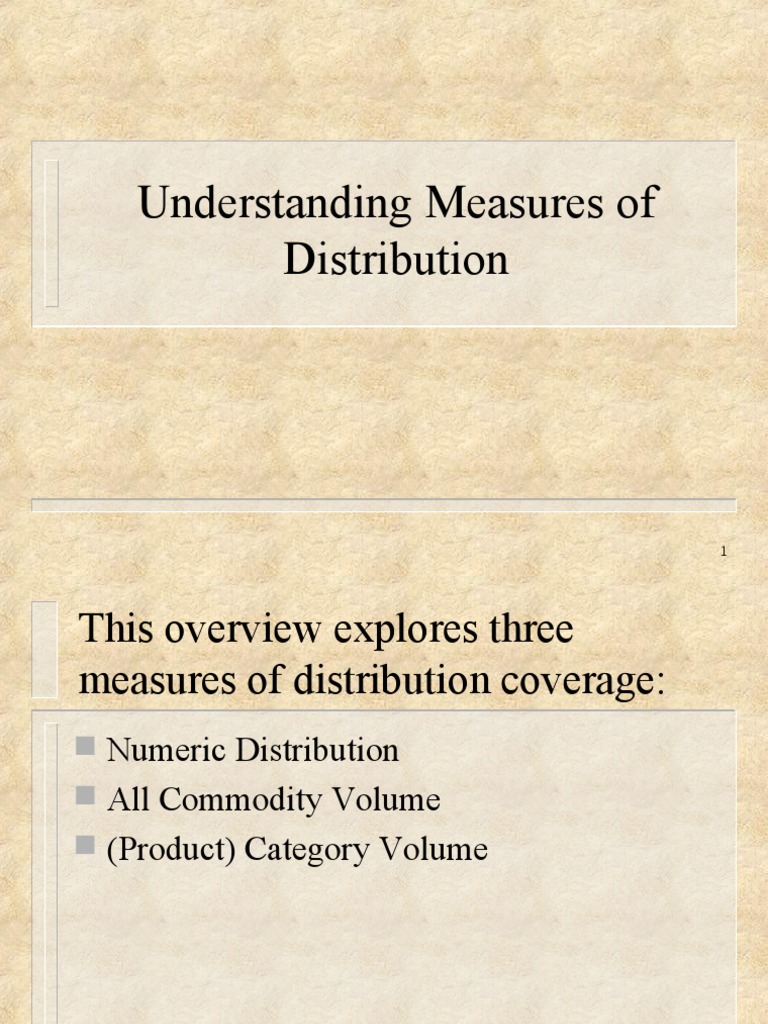 Understanding Measures of Distribution

1

This overview explores three measures of distribution coverage:

Numeric Distribution
All Commodity Volume
(Product) Category Volume